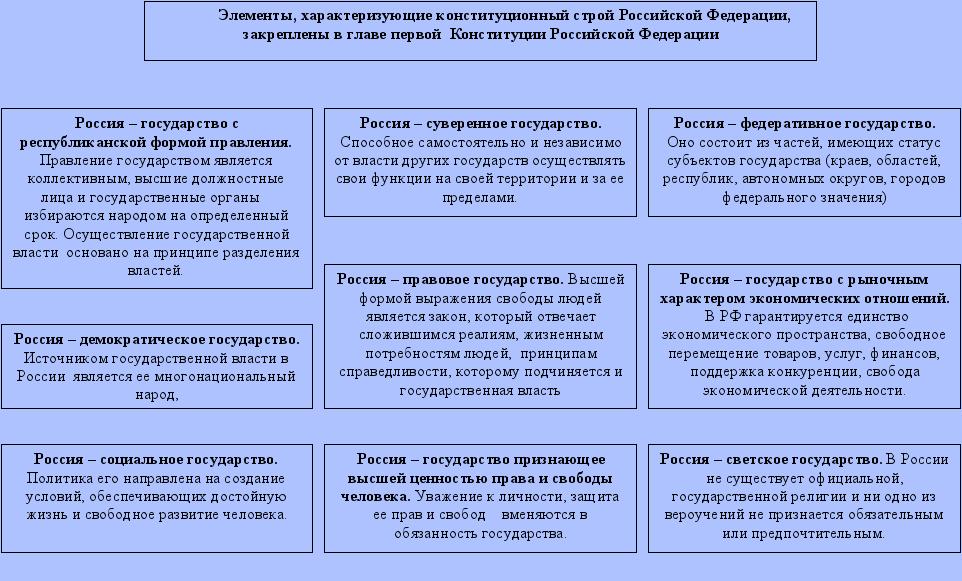 Элементы, характеризующие конституционный строй Российской Федерации, закреплены в главе первой Конституции Российской Федерации

Россия – государство с республиканской формой правления. Правление государством является коллективным, высшие должностные лица и государственные органы избираются народом на определенный срок. Осуществление государственной власти основано на принципе разделения властей.

Россия – демократическое государство. Источником государственной власти в России является ее многонациональный народ,

Россия – социальное государство. Политика его направлена на создание условий, обеспечивающих достойную жизнь и свободное развитие человека.

Россия – суверенное государство. Способное самостоятельно и независимо от власти других государств осуществлять свои функции на своей территории и за ее пределами.

Россия – правовое государство. Высшей формой выражения свободы людей является закон, который отвечает сложившимся реалиям, жизненным потребностям людей, принципам справедливости, которому подчиняется и государственная власть

Россия – государство признающее высшей ценностью права и свободы человека. Уважение к личности, защита ее прав и свобод вменяются в обязанность государства.

Россия – федеративное государство. Оно состоит из частей, имеющих статус субъектов государства (краев, областей, республик, автономных округов, городов федерального значения)

Россия – государство с рыночным характером экономических отношений. В РФ гарантируется единство экономического пространства, свободное перемещение товаров, услуг, финансов, поддержка конкуренции, свобода экономической деятельности.

Россия – светское государство. В России не существует официальной, государственной религии и ни одно из вероучений не признается обязательным или предпочтительным.